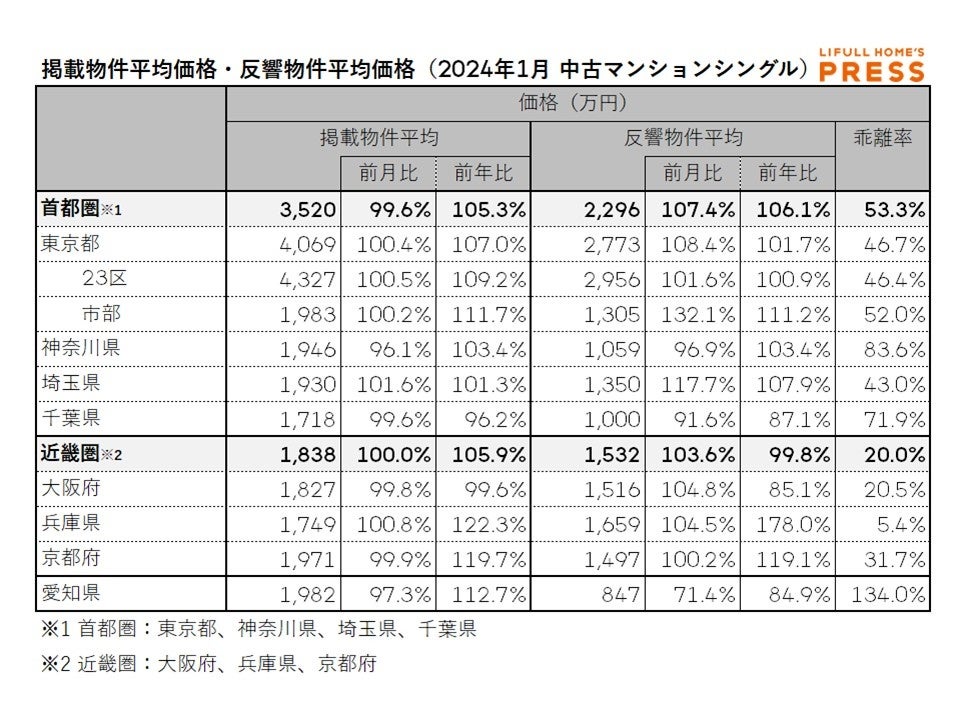 掲載物件平均価格・反響物件平均価格（2024年1月 中古マンションシングル）

LIFULL HOME'S PRESS

| | 価格（万円） | | | | | | |
|---|---|---|---|---|---|---|---|
| | 掲載物件平均 | | | 反響物件平均 | | | 乖離率 |
| | | 前月比 | 前年比 | | 前月比 | 前年比 | |
| 首都圏※1 | 3,520 | 99.6% | 105.3% | 2,296 | 107.4% | 106.1% | 53.3% |
| 東京都 | 4,069 | 100.4% | 107.0% | 2,773 | 108.4% | 101.7% | 46.7% |
| 23区 | 4,327 | 100.5% | 109.2% | 2,956 | 101.6% | 100.9% | 46.4% |
| 市部 | 1,983 | 100.2% | 111.7% | 1,305 | 132.1% | 111.2% | 52.0% |
| 神奈川県 | 1,946 | 96.1% | 103.4% | 1,059 | 96.9% | 103.4% | 83.6% |
| 埼玉県 | 1,930 | 101.6% | 101.3% | 1,350 | 117.7% | 107.9% | 43.0% |
| 千葉県 | 1,718 | 99.6% | 96.2% | 1,000 | 91.6% | 87.1% | 71.9% |
| 近畿圏※2 | 1,838 | 100.0% | 105.9% | 1,532 | 103.6% | 99.8% | 20.0% |
| 大阪府 | 1,827 | 99.8% | 99.6% | 1,516 | 104.8% | 85.1% | 20.5% |
| 兵庫県 | 1,749 | 100.8% | 122.3% | 1,659 | 104.5% | 178.0% | 5.4% |
| 京都府 | 1,971 | 99.9% | 119.7% | 1,497 | 100.2% | 119.1% | 31.7% |
| 愛知県 | 1,982 | 97.3% | 112.7% | 847 | 71.4% | 84.9% | 134.0% |

※1 首都圏：東京都、神奈川県、埼玉県、千葉県

※2 近畿圏：大阪府、兵庫県、京都府